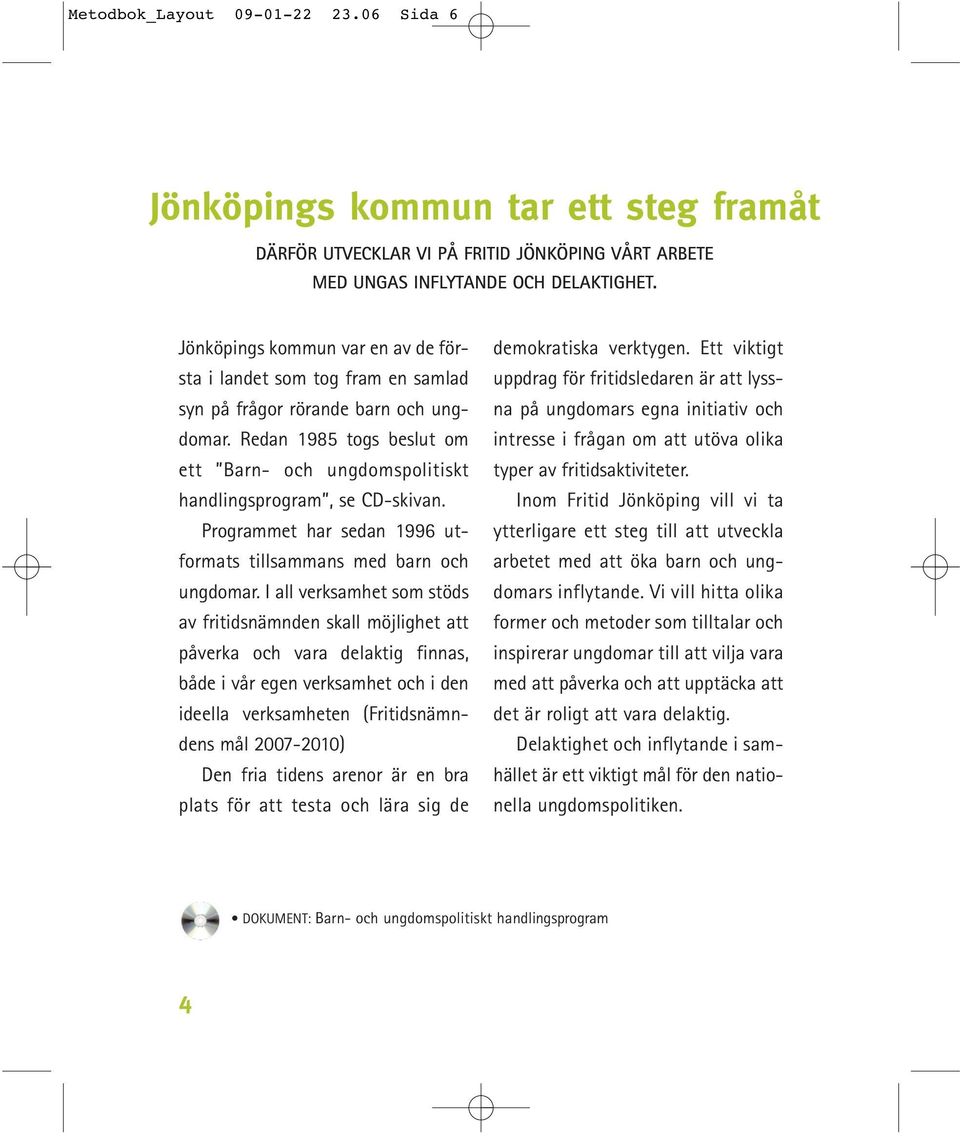 Metodbok_Layout 09-01-22 23.06 Sida 6

Jönköpings kommun tar ett steg framåt

DÄRFÖR UTVECKLAR VI PÅ FRITID JÖNKÖPING VÅRT ARBETE MED UNGAS INFLYTANDE OCH DELAKTIGHET.

Jönköpings kommun var en av de första i landet som tog fram en samlad syn på frågor rörande barn och ungdomar. Redan 1985 togs beslut om ett "Barn- och ungdomspolitiskt handlingsprogram", se CD-skivan.

Programmet har sedan 1996 utformats tillsammans med barn och ungdomar. I all verksamhet som stöds av fritidsnämnden skall möjlighet att påverka och vara delaktig finnas, både i vår egen verksamhet och i den ideella verksamheten (Fritidsnämndens mål 2007-2010)

Den fria tidens arenor är en bra plats för att testa och lära sig de demokratiska verktygen. Ett viktigt uppdrag för fritidsledaren är att lyssna på ungdomars egna initiativ och intresse i frågan om att utöva olika typer av fritidsaktiviteter.

Inom Fritid Jönköping vill vi ta ytterligare ett steg till att utveckla arbetet med att öka barn och ungdomars inflytande. Vi vill hitta olika former och metoder som tilltalar och inspirerar ungdomar till att vilja vara med att påverka och att upptäcka att det är roligt att vara delaktig.

Delaktighet och inflytande i samhället är ett viktigt mål för den nationella ungdomspolitiken.

• DOKUMENT: Barn- och ungdomspolitiskt handlingsprogram

4